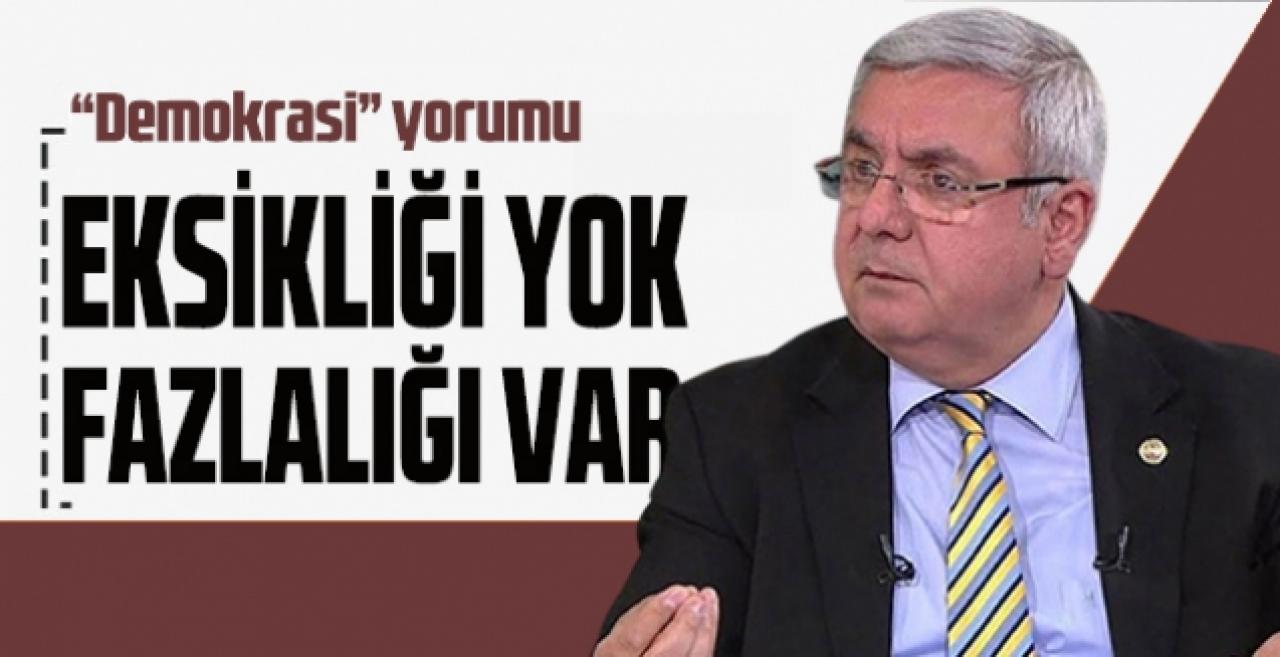 “Demokrasi” yorumu

EKSİKLİĞİ YOK FAZLALIĞI VAR